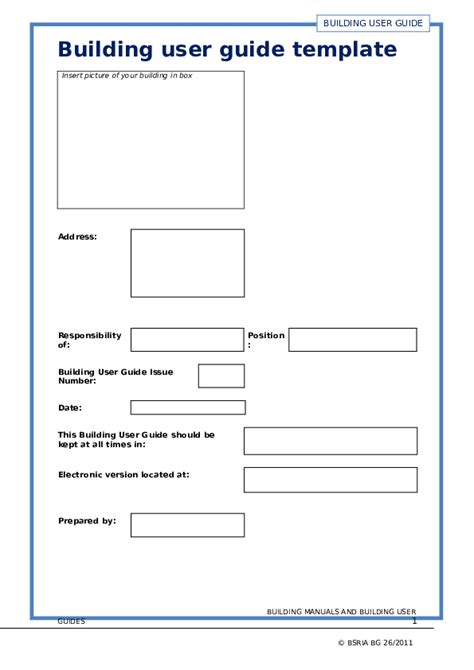 BUILDING USER GUIDE

Building user guide template

Insert picture of your building in box

Address:

Responsibility of:

Position:

Building User Guide Issue Number:

Date:

This Building User Guide should be kept at all times in:

Electronic version located at:

Prepared by:

BUILDING MANUALS AND BUILDING USER GUIDES 1

© BSRIA BG 26/2011